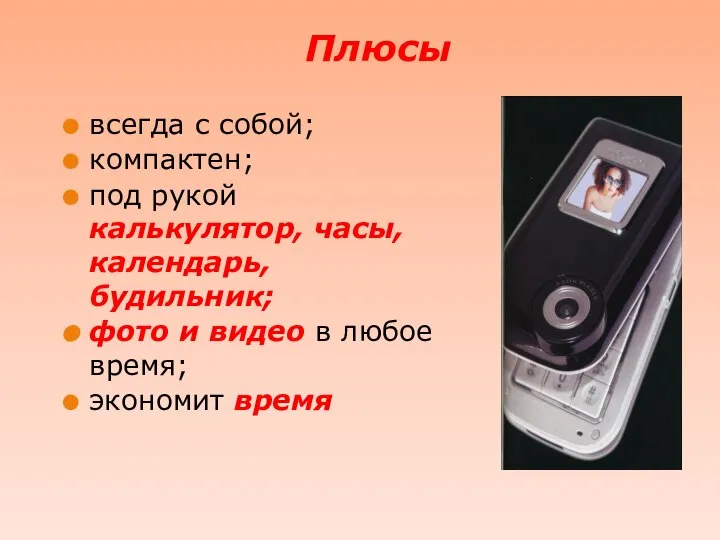 Плюсы

всегда с собой;

компактен;

под рукой калькулятор, часы, календарь, будильник;

фото и видео в любое время;

экономит время